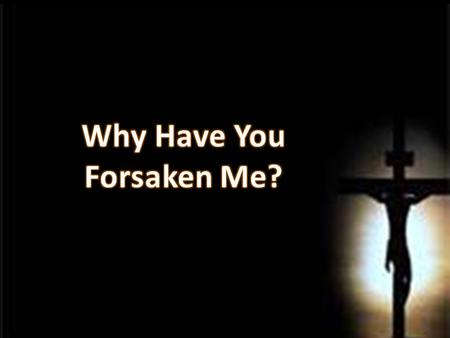 Why Have You Forsaken Me?